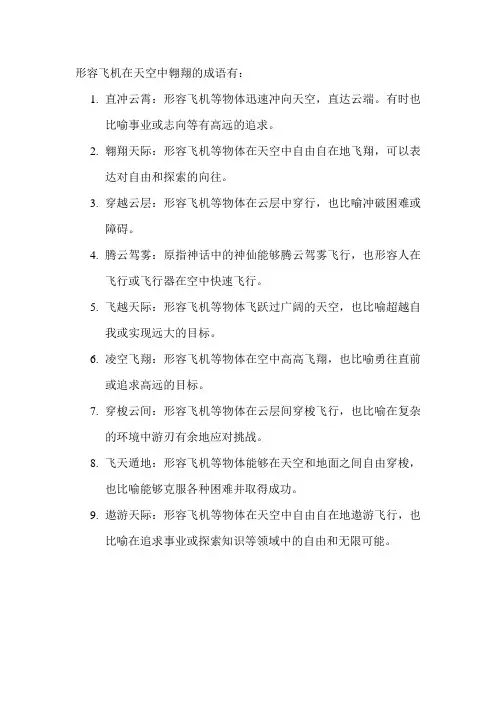 形容飞机在天空中翱翔的成语有：

1. 直冲云霄：形容飞机等物体迅速冲向天空，直达云端。有时也比喻事业或志向等有高远的追求。

2. 翱翔天际：形容飞机等物体在天空中自由自在地飞翔，可以表达对自由和探索的向往。

3. 穿越云层：形容飞机等物体在云层中穿行，也比喻冲破困难或障碍。

4. 腾云驾雾：原指神话中的神仙能够腾云驾雾飞行，也形容人在飞行或飞行器在空中快速飞行。

5. 飞越天际：形容飞机等物体飞跃过广阔的天空，也比喻超越自我或实现远大的目标。

6. 凌空飞翔：形容飞机等物体在空中高高飞翔，也比喻勇往直前或追求高远的目标。

7. 穿梭云间：形容飞机等物体在云层间穿梭飞行，也比喻在复杂的环境中游刃有余地应对挑战。

8. 飞天遁地：形容飞机等物体能够在天空和地面之间自由穿梭，也比喻能够克服各种困难并取得成功。

9. 遨游天际：形容飞机等物体在天空中自由自在地遨游飞行，也比喻在追求事业或探索知识等领域中的自由和无限可能。